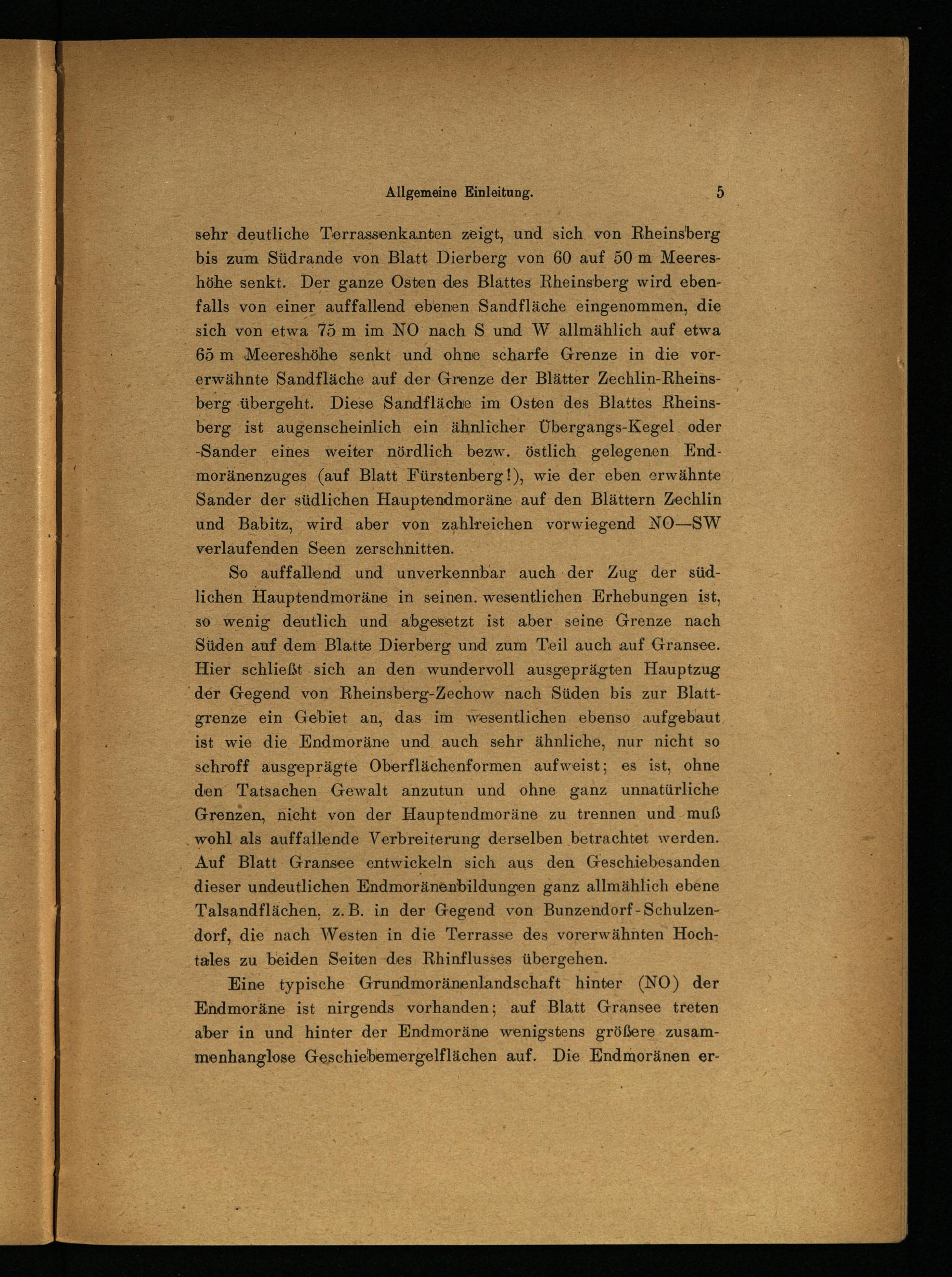 Allgemeine Einleitung. 5

sehr deutliche Terrassenkanten zeigt, und sich von Rheinsberg bis zum Südrande von Blatt Dierberg von 60 auf 50 m Meereshöhe senkt. Der ganze Osten des Blattes Rheinsberg wird ebenfalls von einer auffallend ebenen Sandfläche eingenommen, die sich von etwa 75 m im NO nach S und W allmählich auf etwa 65 m Meereshöhe senkt und ohne scharfe Grenze in die vorerwähnte Sandfläche auf der Grenze der Blätter Zechlin-Rheinsberg übergeht. Diese Sandfläche im Osten des Blattes Rheinsberg ist augenscheinlich ein ähnlicher Übergangs-Kegel oder -Sander eines weiter nördlich bezw. östlich gelegenen Endmoränenzuges (auf Blatt Fürstenberg!), wie der eben erwähnte Sander der südlichen Hauptendmoräne auf den Blättern Zechlin und Babitz, wird aber von zahlreichen vorwiegend NO—SW verlaufenden Seen zerschnitten.

So auffallend und unverkennbar auch der Zug der südlichen Hauptendmoräne in seinen. wesentlichen Erhebungen ist, so wenig deutlich und abgesetzt ist aber seine Grenze nach Süden auf dem Blatte Dierberg und zum Teil auch auf Gransee. Hier schließt sich an den wundervoll ausgeprägten Hauptzug der Gegend von Rheinsberg-Zechow nach Süden bis zur Blattgrenze ein Gebiet an, das im wesentlichen ebenso aufgebaut ist wie die Endmoräne und auch sehr ähnliche, nur nicht so schroff ausgeprägte Oberflächenformen aufweist; es ist, ohne den Tatsachen Gewalt anzutun und ohne ganz unnatürliche Grenzen, nicht von der Hauptendmoräne zu trennen und muß wohl als auffallende Verbreiterung derselben betrachtet werden. Auf Blatt Gransee entwickeln sich aus den Geschiebesanden dieser undeutlichen Endmoränenbildungen ganz allmählich ebene Talsandflächen, z. B. in der Gegend von Bunzendorf-Schulzendorf, die nach Westen in die Terrasse des vorerwähnten Hochtales zu beiden Seiten des Rhinflusses übergehen.

Eine typische Grundmoränenlandschaft hinter (NO) der Endmoräne ist nirgends vorhanden; auf Blatt Gransee treten aber in und hinter der Endmoräne wenigstens größere zusammenhanglose Geschiebemergelflächen auf. Die Endmoränen er-